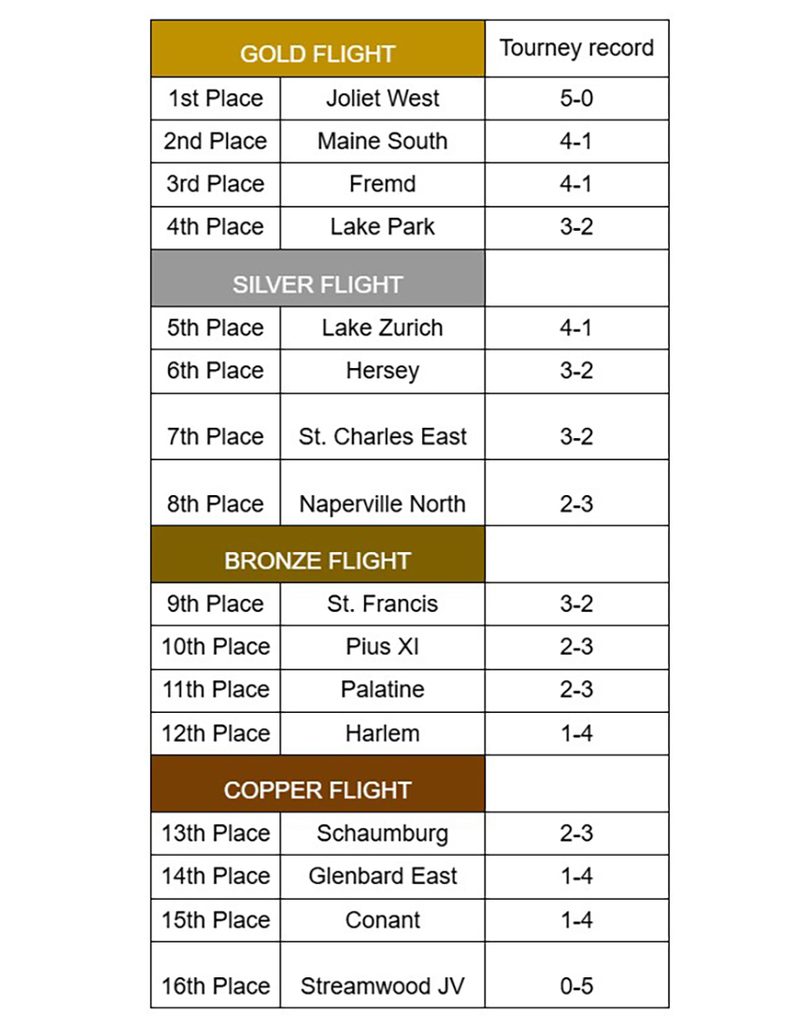 | GOLD FLIGHT | | Tourney record |
|---|---|---|
| 1st Place | Joliet West | 5-0 |
| 2nd Place | Maine South | 4-1 |
| 3rd Place | Fremd | 4-1 |
| 4th Place | Lake Park | 3-2 |
| SILVER FLIGHT | | |
| 5th Place | Lake Zurich | 4-1 |
| 6th Place | Hersey | 3-2 |
| 7th Place | St. Charles East | 3-2 |
| 8th Place | Naperville North | 2-3 |
| BRONZE FLIGHT | | |
| 9th Place | St. Francis | 3-2 |
| 10th Place | Pius XI | 2-3 |
| 11th Place | Palatine | 2-3 |
| 12th Place | Harlem | 1-4 |
| COPPER FLIGHT | | |
| 13th Place | Schaumburg | 2-3 |
| 14th Place | Glenbard East | 1-4 |
| 15th Place | Conant | 1-4 |
| 16th Place | Streamwood JV | 0-5 |